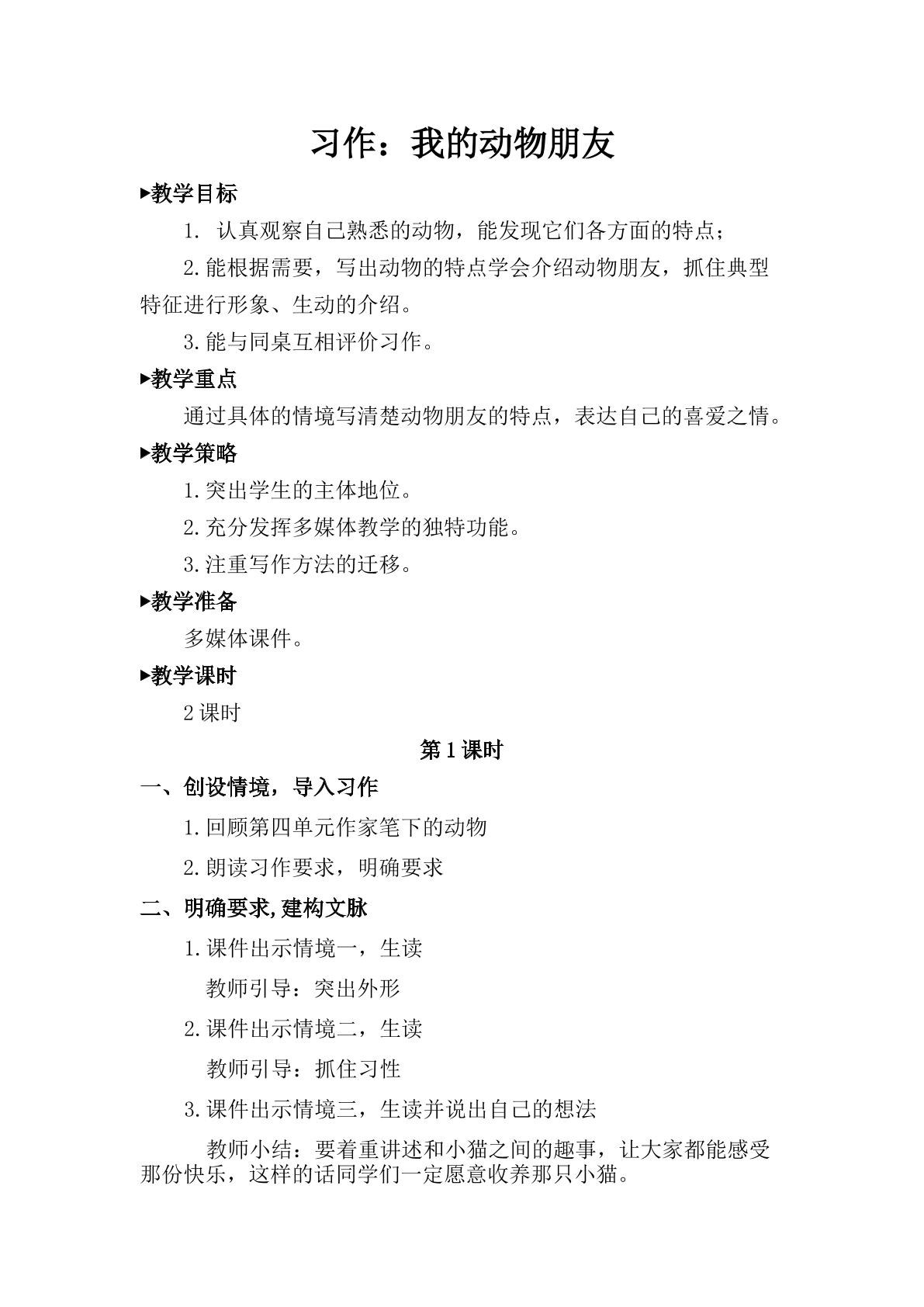 习作：我的动物朋友

▸教学目标

1.认真观察自己熟悉的动物，能发现它们各方面的特点；

2.能根据需要，写出动物的特点学会介绍动物朋友，抓住典型特征进行形象、生动的介绍。

3.能与同桌互相评价习作。

▸教学重点

通过具体的情境写清楚动物朋友的特点，表达自己的喜爱之情。

▸教学策略

1.突出学生的主体地位。

2.充分发挥多媒体教学的独特功能。

3.注重写作方法的迁移。

▸教学准备

多媒体课件。

▸教学课时

2课时

第1课时

一、创设情境，导入习作

1.回顾第四单元作家笔下的动物

2.朗读习作要求，明确要求

二、明确要求,建构文脉

1.课件出示情境一，生读

教师引导：突出外形

2.课件出示情境二，生读

教师引导：抓住习性

3.课件出示情境三，生读并说出自己的想法

教师小结：要着重讲述和小猫之间的趣事，让大家都能感受那份快乐，这样的话同学们一定愿意收养那只小猫。